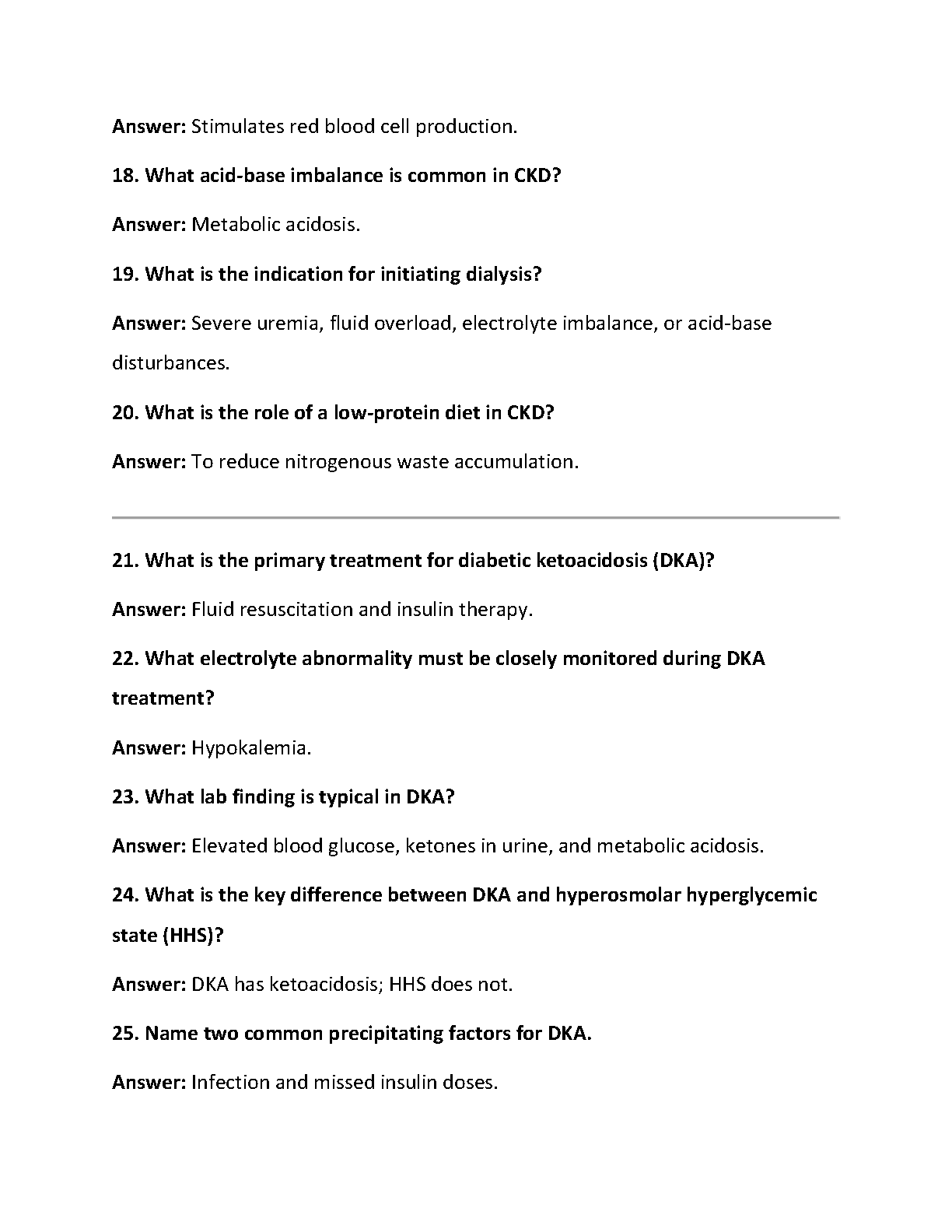 Answer: Stimulates red blood cell production.

18. What acid-base imbalance is common in CKD?

Answer: Metabolic acidosis.

19. What is the indication for initiating dialysis?

Answer: Severe uremia, fluid overload, electrolyte imbalance, or acid-base disturbances.

20. What is the role of a low-protein diet in CKD?

Answer: To reduce nitrogenous waste accumulation.

21. What is the primary treatment for diabetic ketoacidosis (DKA)?

Answer: Fluid resuscitation and insulin therapy.

22. What electrolyte abnormality must be closely monitored during DKA treatment?

Answer: Hypokalemia.

23. What lab finding is typical in DKA?

Answer: Elevated blood glucose, ketones in urine, and metabolic acidosis.

24. What is the key difference between DKA and hyperosmolar hyperglycemic state (HHS)?

Answer: DKA has ketoacidosis; HHS does not.

25. Name two common precipitating factors for DKA.

Answer: Infection and missed insulin doses.